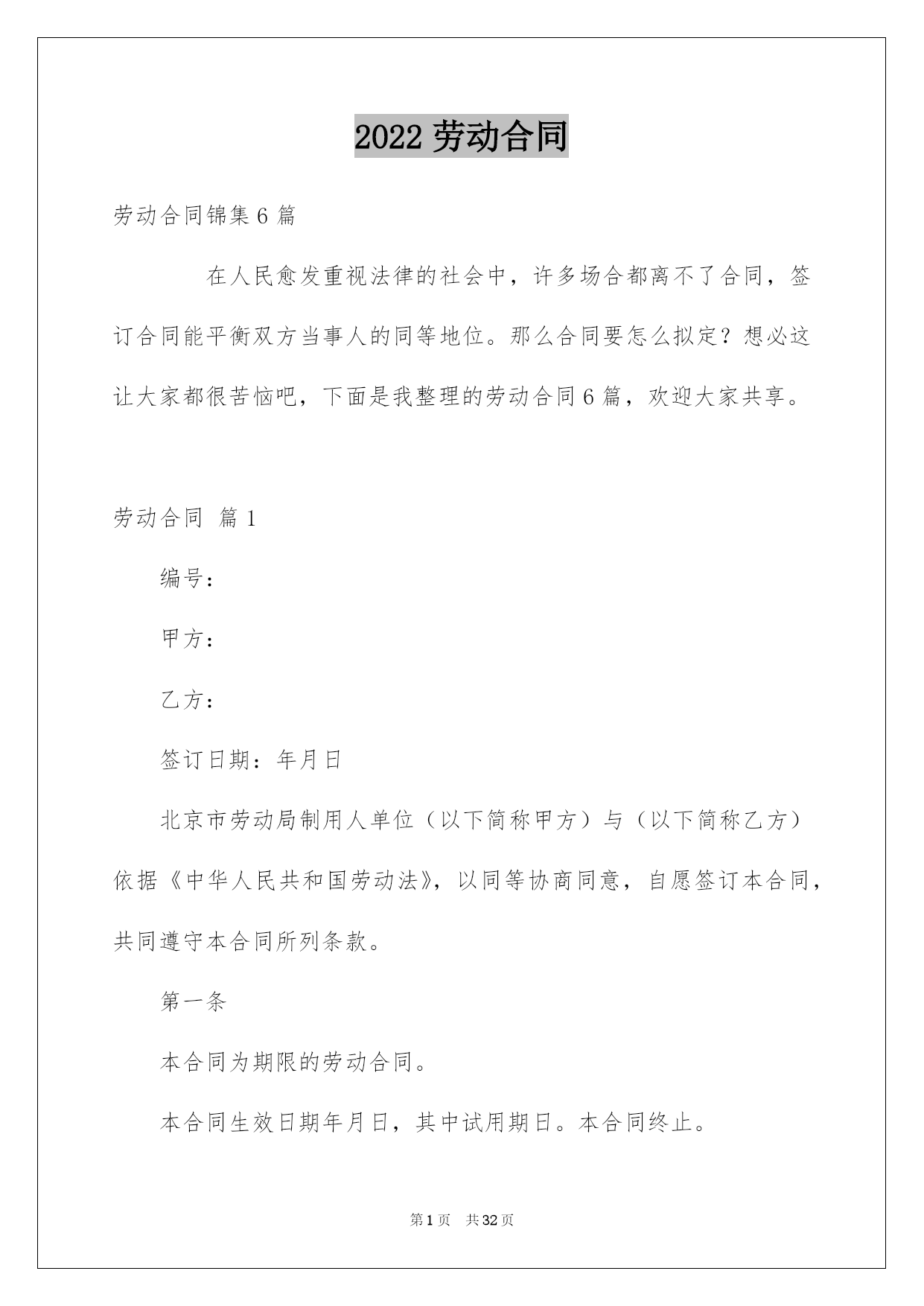 2022 劳动合同

劳动合同锦集 6 篇

在人民愈发重视法律的社会中，许多场合都离不了合同，签订合同能平衡双方当事人的同等地位。那么合同要怎么拟定？想必这让大家都很苦恼吧，下面是我整理的劳动合同 6 篇，欢迎大家共享。

劳动合同 篇 1

编号：

甲方：

乙方：

签订日期：年月日

北京市劳动局制用人单位（以下简称甲方）与（以下简称乙方）依据《中华人民共和国劳动法》，以同等协商同意，自愿签订本合同，共同遵守本合同所列条款。

第一条

本合同为期限的劳动合同。

本合同生效日期年月日，其中试用期日。本合同终止。

第 1 页 共 32 页